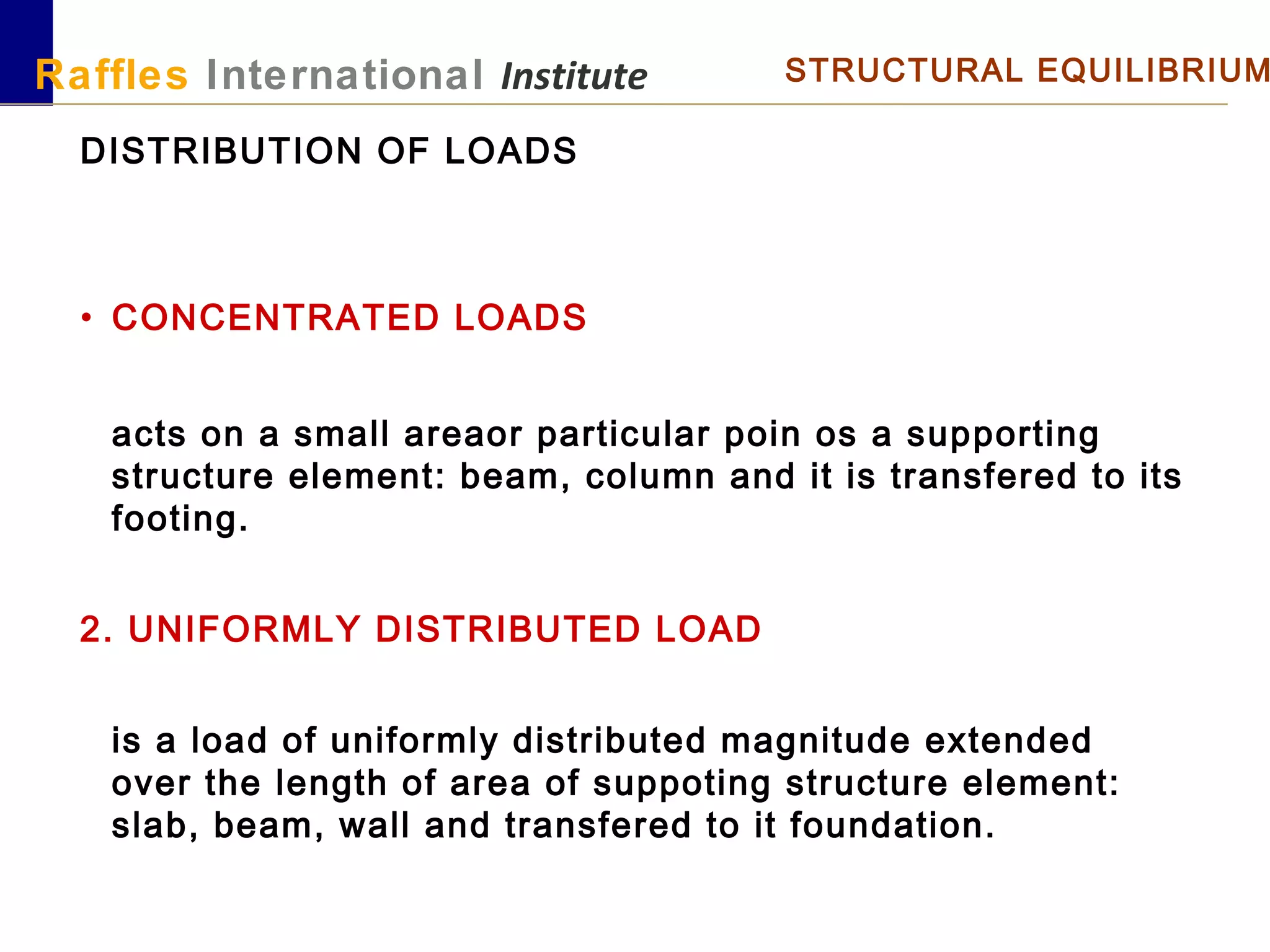 Raffles International Institute

STRUCTURAL EQUILIBRIUM

DISTRIBUTION OF LOADS

• CONCENTRATED LOADS

acts on a small areaor particular poin os a supporting structure element: beam, column and it is transfered to its footing.

2. UNIFORMLY DISTRIBUTED LOAD

is a load of uniformly distributed magnitude extended over the length of area of suppoting structure element: slab, beam, wall and transfered to it foundation.